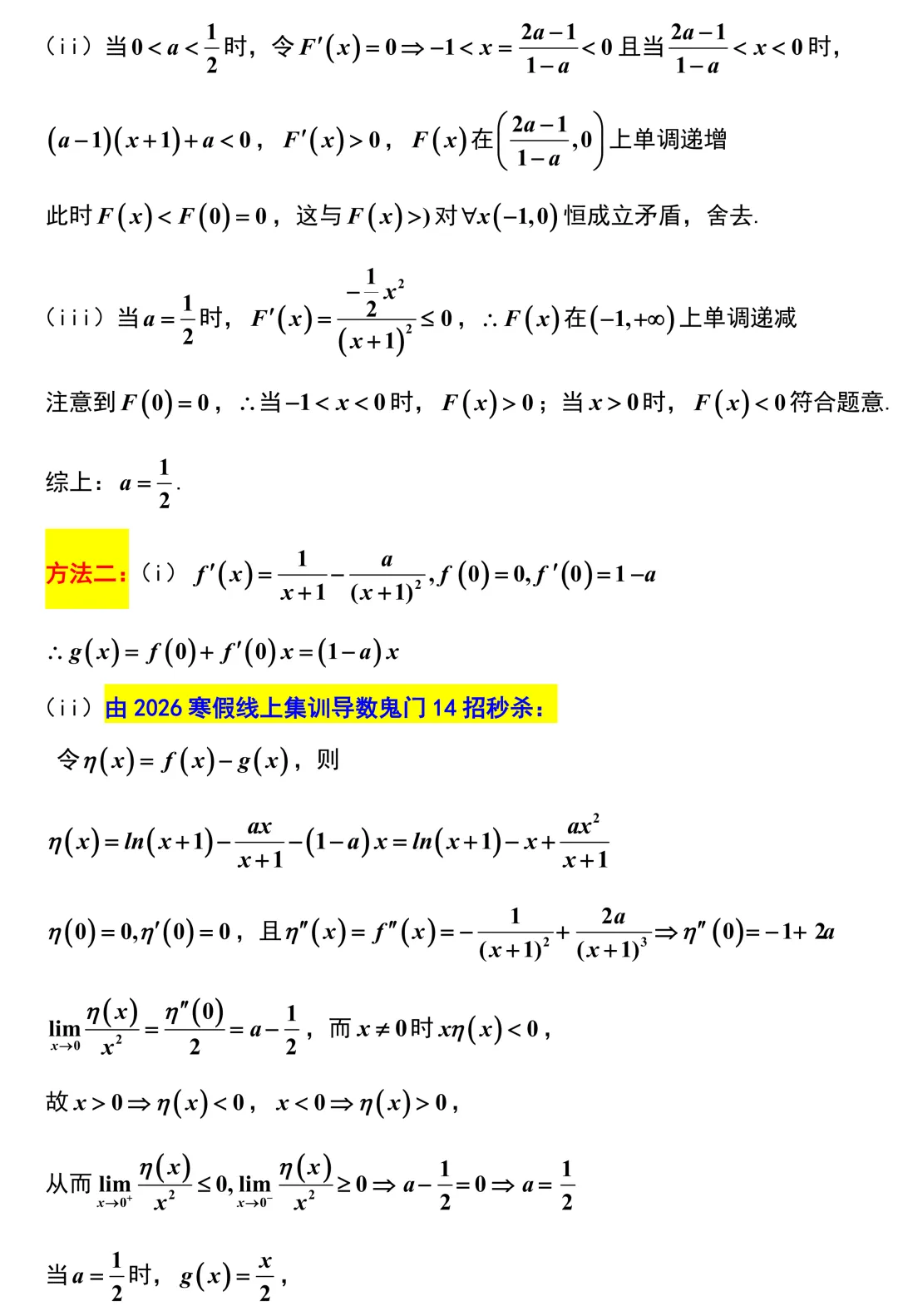 （ii）当$0<a<\frac{1}{2}$时，令$F'(x)=0\Rightarrow -1<x=\frac{2a-1}{1-a}<0$且当$\frac{2a-1}{1-a}<x<0$时，

$(a-1)(x+1)+a<0$，$F'(x)>0$，$F(x)$在$\left(\frac{2a-1}{1-a},0\right)$上单调递增

此时$F(x)<F(0)=0$，这与$F(x)>)$对$\forall x(-1,0)$恒成立矛盾，舍去.

（iii）当$a=\frac{1}{2}$时，$F'(x)=\frac{-\frac{1}{2}x^2}{(x+1)^2}\le 0$，$\therefore F(x)$在$(-1,+\infty)$上单调递减

注意到$F(0)=0$，$\therefore$当$-1<x<0$时，$F(x)>0$；当$x>0$时，$F(x)<0$符合题意.

综上：$a=\frac{1}{2}$.

方法二：（i）$f'(x)=\frac{1}{x+1}-\frac{a}{(x+1)^2},f(0)=0,f'(0)=1-a$

$\therefore g(x)=f(0)+f'(0)x=(1-a)x$

（ii）由2026寒假线上集训导数鬼门14招秒杀：

令$\eta(x)=f(x)-g(x)$，则

$\eta(x)=ln(x+1)-\frac{ax}{x+1}-(1-a)x=ln(x+1)-x+\frac{ax^2}{x+1}$

$\eta(0)=0,\eta'(0)=0$，且$\eta''(x)=f''(x)=-\frac{1}{(x+1)^2}+\frac{2a}{(x+1)^3}\Rightarrow \eta''(0)=-1+2a$

$\lim_{x\to 0}\frac{\eta(x)}{x^2}=\frac{\eta''(0)}{2}=a-\frac{1}{2}$，而$x\ne 0$时$x\eta(x)<0$，

故$x>0\Rightarrow \eta(x)<0$，$x<0\Rightarrow \eta(x)>0$，

从而$\lim_{x\to 0^+}\frac{\eta(x)}{x^2}\le 0,\lim_{x\to 0^-}\frac{\eta(x)}{x^2}\ge 0\Rightarrow a-\frac{1}{2}=0\Rightarrow a=\frac{1}{2}$

当$a=\frac{1}{2}$时，$g(x)=\frac{x}{2}$，